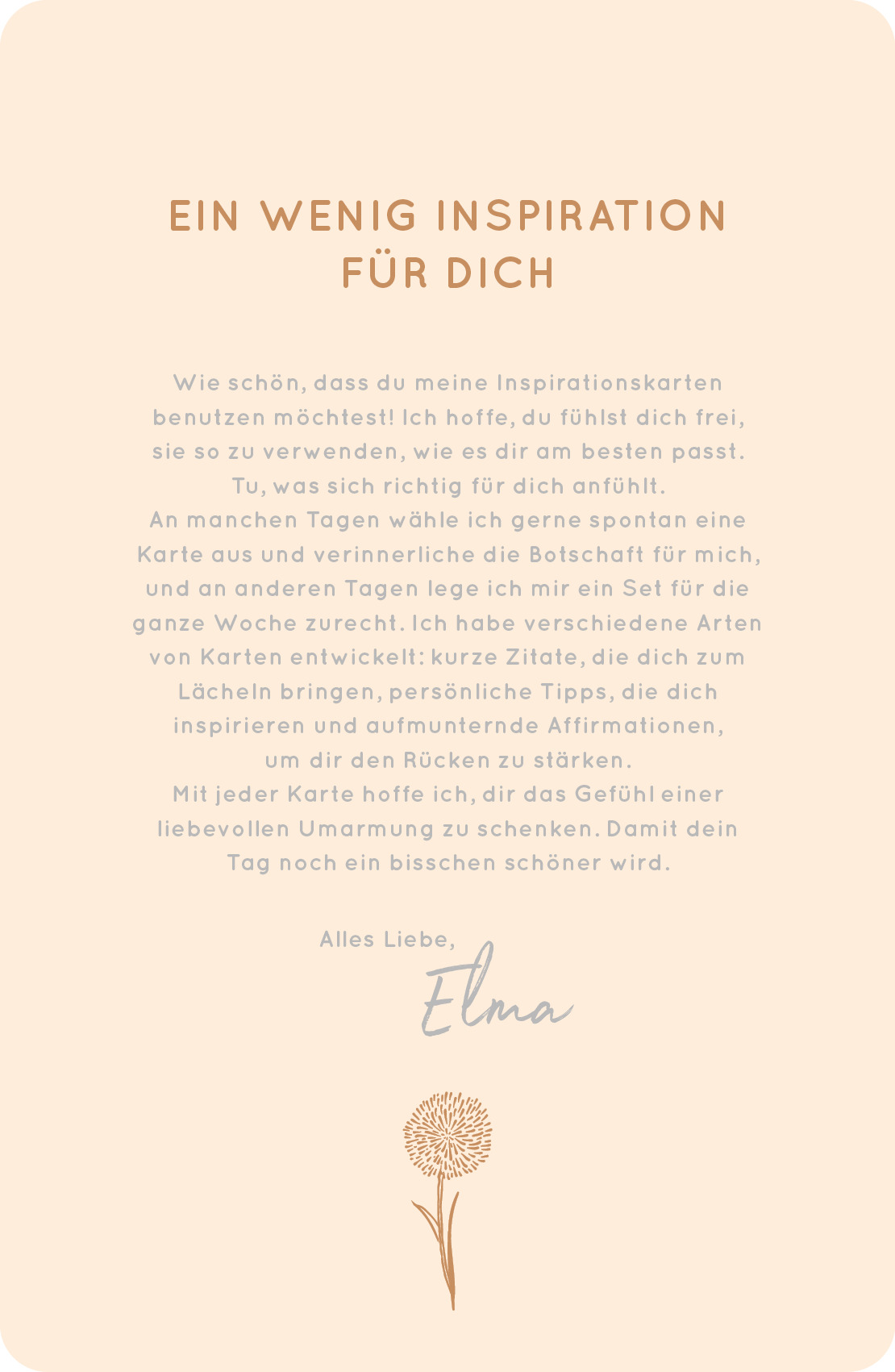 EIN WENIG INSPIRATION
FÜR DICH

Wie schön, dass du meine Inspirationskarten benutzen möchtest! Ich hoffe, du fühlst dich frei, sie so zu verwenden, wie es dir am besten passt. Tu, was sich richtig für dich anfühlt.
An manchen Tagen wähle ich gerne spontan eine Karte aus und verinnerliche die Botschaft für mich, und an anderen Tagen lege ich mir ein Set für die ganze Woche zurecht. Ich habe verschiedene Arten von Karten entwickelt: kurze Zitate, die dich zum Lächeln bringen, persönliche Tipps, die dich inspirieren und aufmunternde Affirmationen, um dir den Rücken zu stärken.
Mit jeder Karte hoffe ich, dir das Gefühl einer liebevollen Umarmung zu schenken. Damit dein Tag noch ein bisschen schöner wird.

Alles Liebe,
Elma